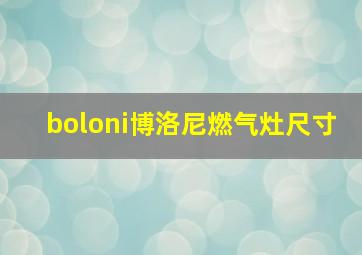 boloni博洛尼燃气灶尺寸